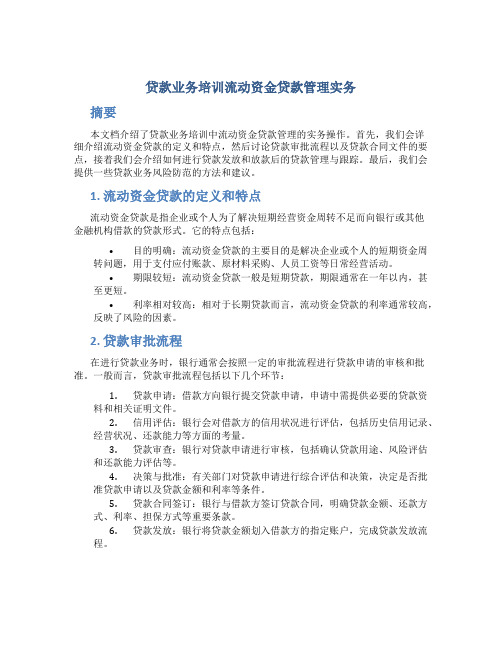 贷款业务培训流动资金贷款管理实务

摘要

本文档介绍了贷款业务培训中流动资金贷款管理的实务操作。首先，我们会详细介绍流动资金贷款的定义和特点，然后讨论贷款审批流程以及贷款合同文件的要点，接着我们会介绍如何进行贷款发放和放款后的贷款管理与跟踪。最后，我们会提供一些贷款业务风险防范的方法和建议。

1. 流动资金贷款的定义和特点

流动资金贷款是指企业或个人为了解决短期经营资金周转不足而向银行或其他金融机构借款的贷款形式。它的特点包括：

• 目的明确：流动资金贷款的主要目的是解决企业或个人的短期资金周转问题，用于支付应付账款、原材料采购、人员工资等日常经营活动。
• 期限较短：流动资金贷款一般是短期贷款，期限通常在一年以内，甚至更短。
• 利率相对较高：相对于长期贷款而言，流动资金贷款的利率通常较高，反映了风险的因素。

2. 贷款审批流程

在进行贷款业务时，银行通常会按照一定的审批流程进行贷款申请的审核和批准。一般而言，贷款审批流程包括以下几个环节：

1. 贷款申请：借款方向银行提交贷款申请，申请中需提供必要的贷款资料和相关证明文件。
2. 信用评估：银行会对借款方的信用状况进行评估，包括历史信用记录、经营状况、还款能力等方面的考量。
3. 贷款审查：银行对贷款申请进行审核，包括确认贷款用途、风险评估和还款能力评估等。
4. 决策与批准：有关部门对贷款申请进行综合评估和决策，决定是否批准贷款申请以及贷款金额和利率等条件。
5. 贷款合同签订：银行与借款方签订贷款合同，明确贷款金额、还款方式、利率、担保方式等重要条款。
6. 贷款发放：银行将贷款金额划入借款方的指定账户，完成贷款发放流程。